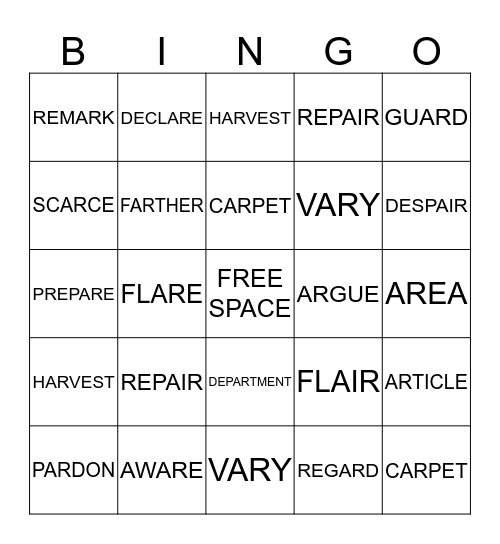 | B | I | N | G | O |
|---|---|---|---|---|
| REMARK | DECLARE | HARVEST | REPAIR | GUARD |
| SCARCE | FARTHER | CARPET | VARY | DESPAIR |
| PREPARE | FLARE | FREE SPACE | ARGUE | AREA |
| HARVEST | REPAIR | DEPARTMENT | FLAIR | ARTICLE |
| PARDON | AWARE | VARY | REGARD | CARPET |